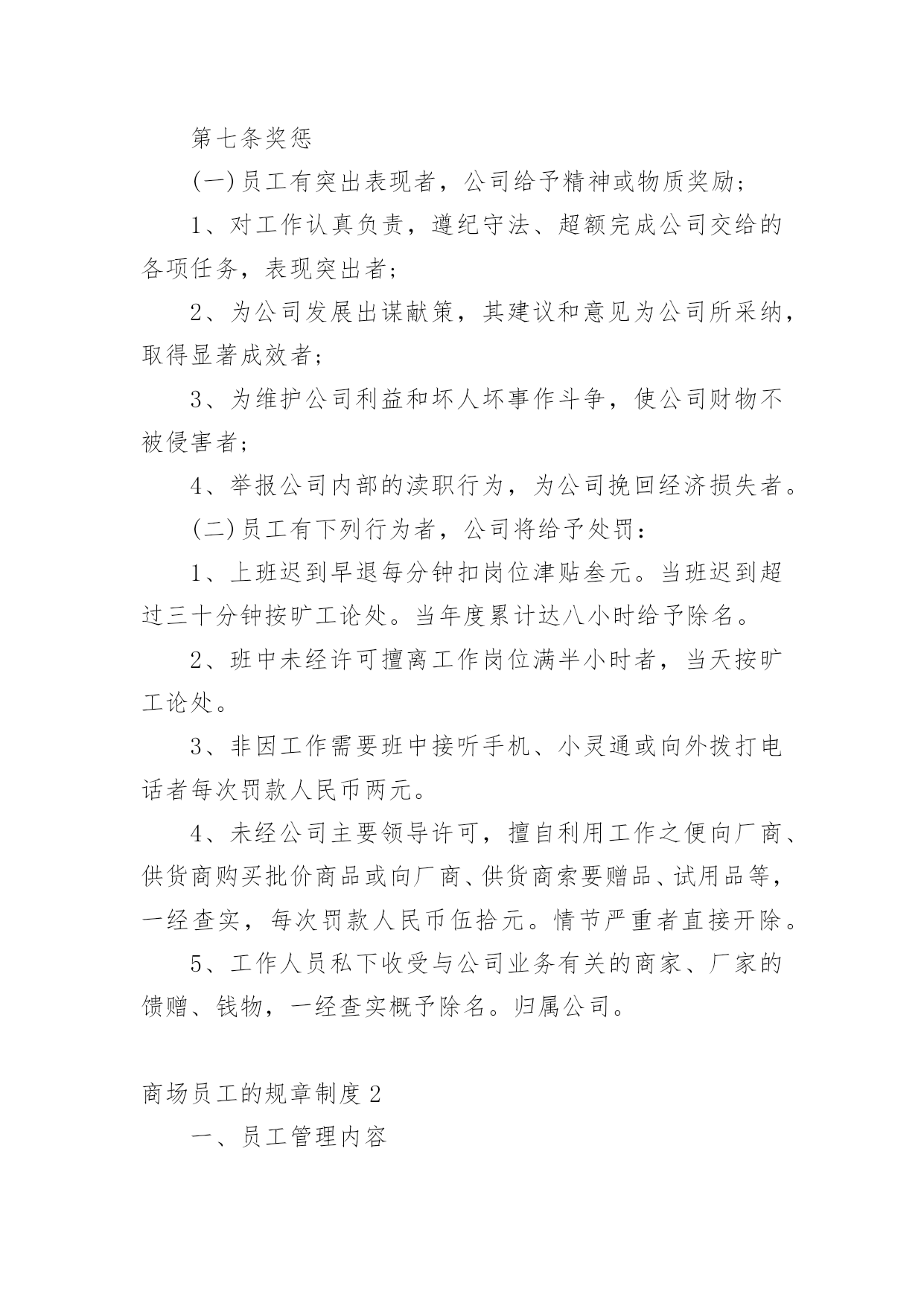 第七条奖惩

(一)员工有突出表现者，公司给予精神或物质奖励；

1、对工作认真负责，遵纪守法、超额完成公司交给的各项任务，表现突出者；

2、为公司发展出谋献策，其建议和意见为公司所采纳，取得显著成效者；

3、为维护公司利益和坏人坏事作斗争，使公司财物不被侵害者；

4、举报公司内部的渎职行为，为公司挽回经济损失者。

(二)员工有下列行为者，公司将给予处罚：

1、上班迟到早退每分钟扣岗位津贴叁元。当班迟到超过三十分钟按旷工论处。当年度累计达八小时给予除名。

2、班中未经许可擅离工作岗位满半小时者，当天按旷工论处。

3、非因工作需要班中接听手机、小灵通或向外拨打电话者每次罚款人民币两元。

4、未经公司主要领导许可，擅自利用工作之便向厂商、供货商购买批价商品或向厂商、供货商索要赠品、试用品等，一经查实，每次罚款人民币伍拾元。情节严重者直接开除。

5、工作人员私下收受与公司业务有关的商家、厂家的馈赠、钱物，一经查实概予除名。归属公司。

商场员工的规章制度2

一、员工管理内容